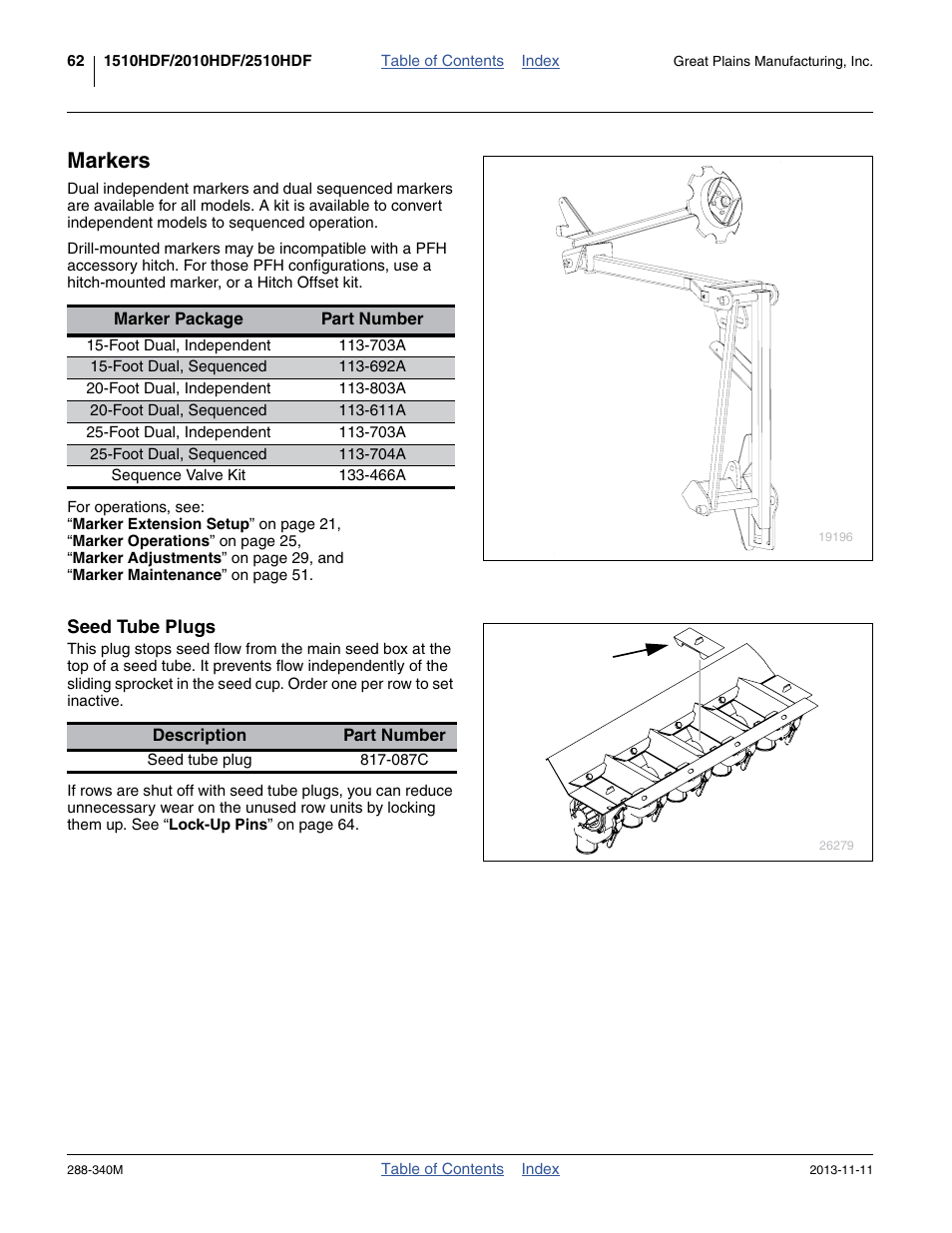 62 1510HDF/2010HDF/2510HDF Table of Contents Index Great Plains Manufacturing, Inc.

Markers

Dual independent markers and dual sequenced markers are available for all models. A kit is available to convert independent models to sequenced operation.

Drill-mounted markers may be incompatible with a PFH accessory hitch. For those PFH configurations, use a hitch-mounted marker, or a Hitch Offset kit.

| Marker Package | Part Number |
|---|---|
| 15-Foot Dual, Independent | 113-703A |
| 15-Foot Dual, Sequenced | 113-692A |
| 20-Foot Dual, Independent | 113-803A |
| 20-Foot Dual, Sequenced | 113-611A |
| 25-Foot Dual, Independent | 113-703A |
| 25-Foot Dual, Sequenced | 113-704A |
| Sequence Valve Kit | 133-466A |

For operations, see:
“Marker Extension Setup” on page 21,
“Marker Operations” on page 25,
“Marker Adjustments” on page 29, and
“Marker Maintenance” on page 51.

19196

Seed Tube Plugs

This plug stops seed flow from the main seed box at the top of a seed tube. It prevents flow independently of the sliding sprocket in the seed cup. Order one per row to set inactive.

| Description | Part Number |
|---|---|
| Seed tube plug | 817-087C |

If rows are shut off with seed tube plugs, you can reduce unnecessary wear on the unused row units by locking them up. See “Lock-Up Pins” on page 64.

26279

288-340M Table of Contents Index 2013-11-11